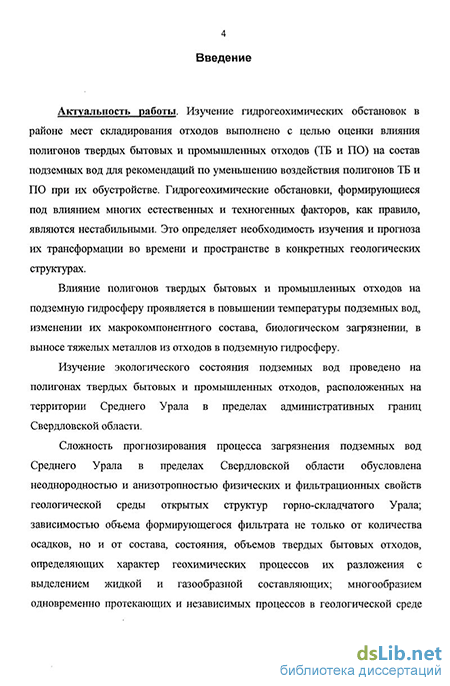 4

Введение

Актуальность работы. Изучение гидрогеохимических обстановок в районе мест складирования отходов выполнено с целью оценки влияния полигонов твердых бытовых и промышленных отходов (ТБ и ПО) на состав подземных вод для рекомендаций по уменьшению воздействия полигонов ТБ и ПО при их обустройстве. Гидрогеохимические обстановки, формирующиеся под влиянием многих естественных и техногенных факторов, как правило, являются нестабильными. Это определяет необходимость изучения и прогноза их трансформации во времени и пространстве в конкретных геологических структурах.

Влияние полигонов твердых бытовых и промышленных отходов на подземную гидросферу проявляется в повышении температуры подземных вод, изменении их макрокомпонентного состава, биологическом загрязнении, в выносе тяжелых металлов из отходов в подземную гидросферу.

Изучение экологического состояния подземных вод проведено на полигонах твердых бытовых и промышленных отходов, расположенных на территории Среднего Урала в пределах административных границ Свердловской области.

Сложность прогнозирования процесса загрязнения подземных вод Среднего Урала в пределах Свердловской области обусловлена неоднородностью и анизотропностью физических и фильтрационных свойств геологической среды открытых структур горно-складчатого Урала; зависимостью объема формирующегося фильтрата не только от количества осадков, но и от состава, состояния, объемов твердых бытовых отходов, определяющих характер геохимических процессов их разложения с выделением жидкой и газообразной составляющих; многообразием одновременно протекающих и независимых процессов в геологической среде

dsLib.net
библиотека диссертаций